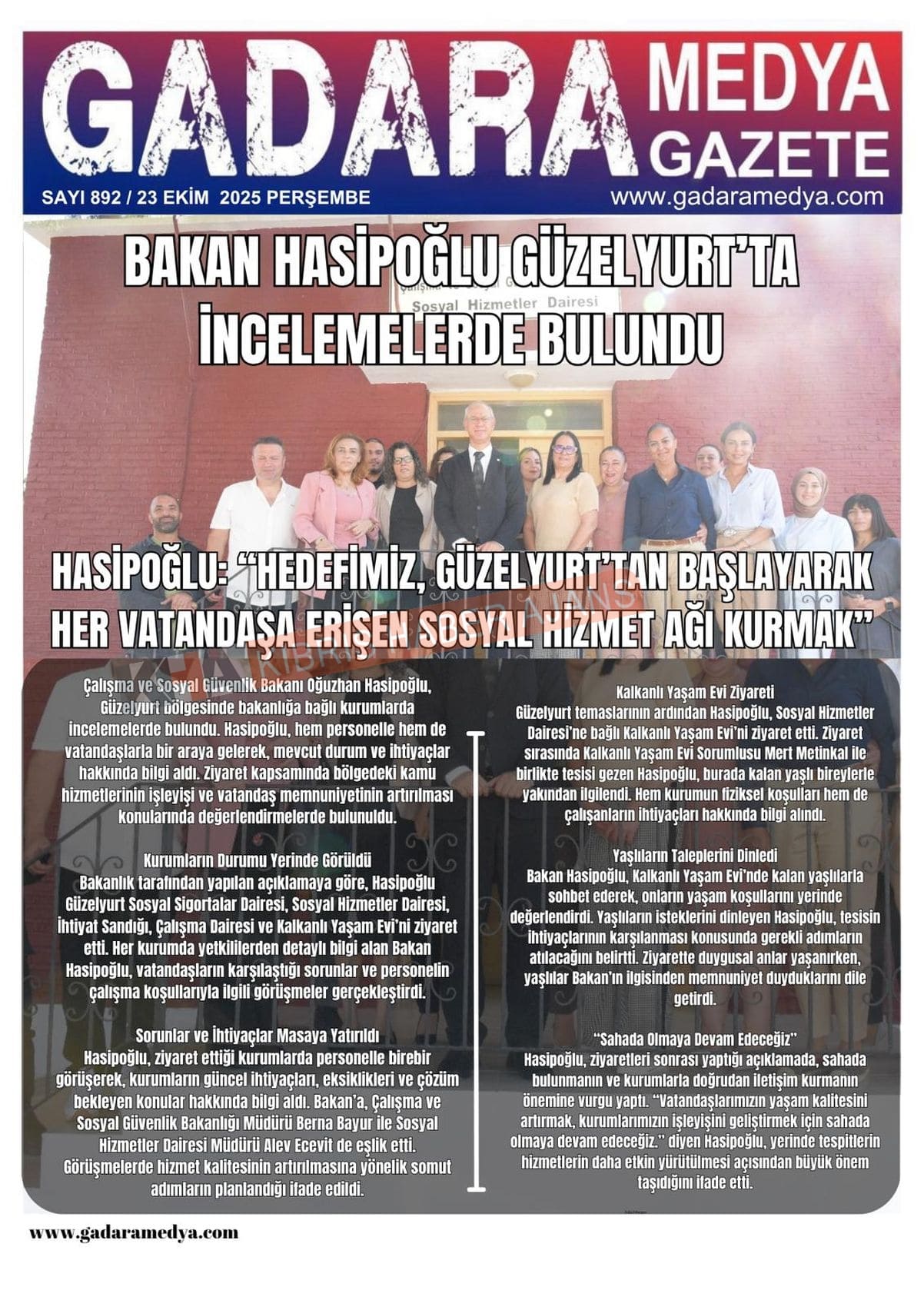 GADARA MEDYA GAZETE

SAYI 892 / 23 EKİM 2025 PERŞEMBE

www.gadaramedya.com

BAKAN HASİPOĞLU GÜZELYURT'TA İNCELEMELERDE BULUNDU

Sosyal Hizmetler Dairesi

HASİPOĞLU: "HEDEFİMİZ, GÜZELYURT'TAN BAŞLAYARAK HER VATANDAŞA ERİŞEN SOSYAL HİZMET AĞI KURMAK"

Çalışma ve Sosyal Güvenlik Bakanı Oğuzhan Hasipoğlu, Güzelyurt bölgesinde bakanlığa bağlı kurumlarda incelemelerde bulundu. Hasipoğlu, hem personelle hem de vatandaşlarla bir araya gelerek, mevcut durum ve ihtiyaçlar hakkında bilgi aldı. Ziyaret kapsamında bölgedeki kamu hizmetlerinin işleyişi ve vatandaş memnuniyetinin artırılması konularında değerlendirmelerde bulunuldu.

Kurumların Durumu Yerinde Görüldü
Bakanlık tarafından yapılan açıklamaya göre, Hasipoğlu Güzelyurt Sosyal Sigortalar Dairesi, Sosyal Hizmetler Dairesi, İhtiyat Sandığı, Çalışma Dairesi ve Kalkanlı Yaşam Evi'ni ziyaret etti. Her kurumda yetkililerden detaylı bilgi alan Bakan Hasipoğlu, vatandaşların karşılaştığı sorunlar ve personelin çalışma koşullarıyla ilgili görüşmeler gerçekleştirdi.

Sorunlar ve İhtiyaçlar Masaya Yatırıldı
Hasipoğlu, ziyaret ettiği kurumlarda personelle birebir görüşerek, kurumların güncel ihtiyaçları, eksiklikleri ve çözüm bekleyen konular hakkında bilgi aldı. Bakan'a, Çalışma ve Sosyal Güvenlik Bakanlığı Müdürü Berna Bayur ile Sosyal Hizmetler Dairesi Müdürü Alev Ecevit de eşlik etti. Görüşmelerde hizmet kalitesinin artırılmasına yönelik somut adımların planlandığı ifade edildi.

Kalkanlı Yaşam Evi Ziyareti
Güzelyurt temaslarının ardından Hasipoğlu, Sosyal Hizmetler Dairesi'ne bağlı Kalkanlı Yaşam Evi'ni ziyaret etti. Ziyaret sırasında Kalkanlı Yaşam Evi Sorumlusu Mert Metinkal ile birlikte tesisi gezen Hasipoğlu, burada kalan yaşlı bireylerle yakından ilgilendi. Hem kurumun fiziksel koşulları hem de çalışanların ihtiyaçları hakkında bilgi alındı.

Yaşlıların Taleplerini Dinledi
Bakan Hasipoğlu, Kalkanlı Yaşam Evi'nde kalan yaşlılarla sohbet ederek, onların yaşam koşullarını yerinde değerlendirdi. Yaşlıların isteklerini dinleyen Hasipoğlu, tesisin ihtiyaçlarının karşılanması konusunda gerekli adımların atılacağını belirtti. Ziyarette duygusal anlar yaşanırken, yaşlılar Bakan'ın ilgisinden memnuniyet duyduklarını dile getirdi.

"Sahada Olmaya Devam Edeceğiz"
Hasipoğlu, ziyaretleri sonrası yaptığı açıklamada, sahada bulunmanın ve kurumlarla doğrudan iletişim kurmanın önemine vurgu yaptı. "Vatandaşlarımızın yaşam kalitesini artırmak, kurumlarımızın işleyişini geliştirmek için sahada olmaya devam edeceğiz." diyen Hasipoğlu, yerinde tespitlerin hizmetlerin daha etkin yürütülmesi açısından büyük önem taşıdığını ifade etti.

www.gadaramedya.com